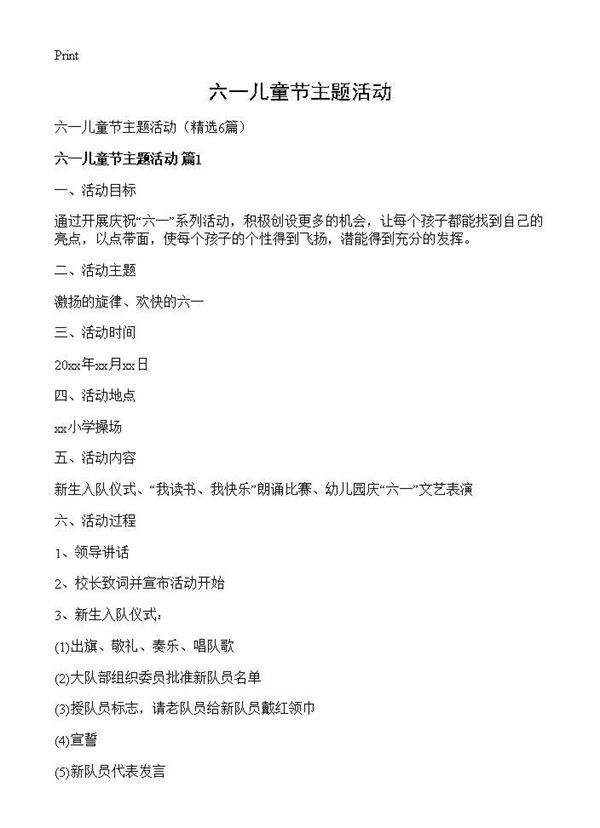 Print

六一儿童节主题活动

六一儿童节主题活动（精选6篇）

六一儿童节主题活动 篇1

一、活动目标

通过开展庆祝“六一”系列活动，积极创设更多的机会，让每个孩子都能找到自己的亮点，以点带面，使每个孩子的个性得到飞扬，潜能得到充分的发挥。

二、活动主题

激扬的旋律、欢快的六一

三、活动时间

20xx年xx月xx日

四、活动地点

xx小学操场

五、活动内容

新生入队仪式、“我读书、我快乐”朗诵比赛、幼儿园庆“六一”文艺表演

六、活动过程

1、领导讲话

2、校长致词并宣布活动开始

3、新生入队仪式：

(1)出旗、敬礼、奏乐、唱队歌

(2)大队部组织委员批准新队员名单

(3)授队员标志，请老队员给新队员戴红领巾

(4)宣誓

(5)新队员代表发言